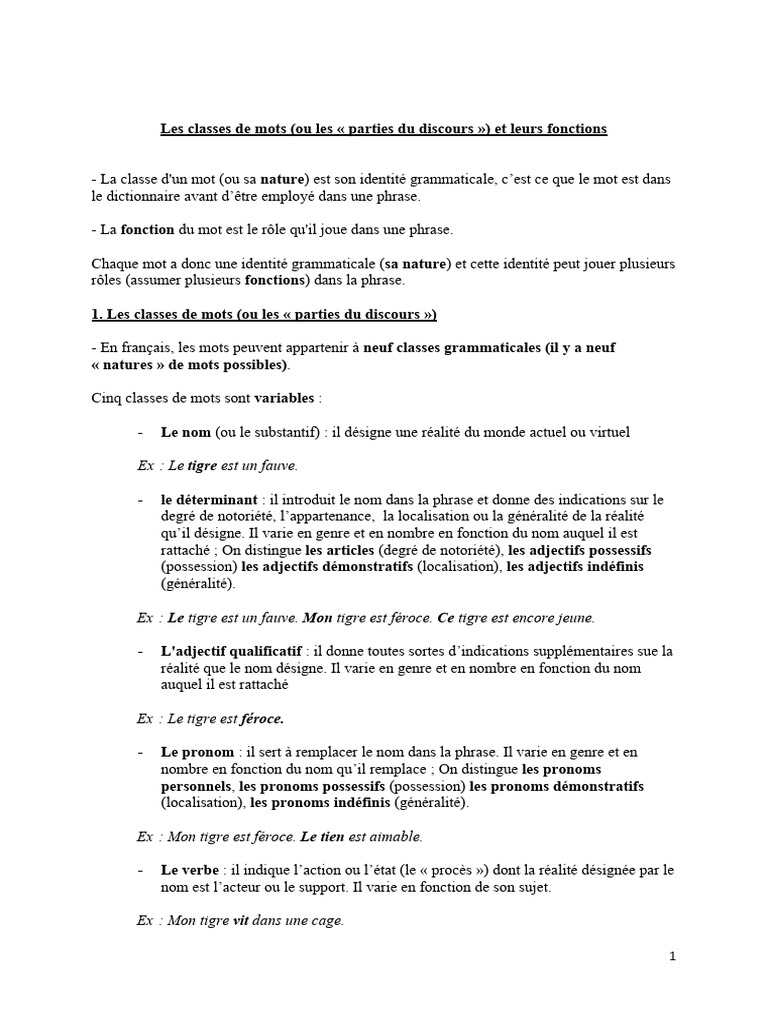 Les classes de mots (ou les « parties du discours ») et leurs fonctions

- La classe d'un mot (ou sa nature) est son identité grammaticale, c'est ce que le mot est dans le dictionnaire avant d'être employé dans une phrase.

- La fonction du mot est le rôle qu'il joue dans une phrase.

Chaque mot a donc une identité grammaticale (sa nature) et cette identité peut jouer plusieurs rôles (assumer plusieurs fonctions) dans la phrase.

1. Les classes de mots (ou les « parties du discours »)

- En français, les mots peuvent appartenir à neuf classes grammaticales (il y a neuf « natures » de mots possibles).

Cinq classes de mots sont variables :

- Le nom (ou le substantif) : il désigne une réalité du monde actuel ou virtuel

Ex : Le tigre est un fauve.

- le déterminant : il introduit le nom dans la phrase et donne des indications sur le degré de notoriété, l'appartenance, la localisation ou la généralité de la réalité qu'il désigne. Il varie en genre et en nombre en fonction du nom auquel il est rattaché ; On distingue les articles (degré de notoriété), les adjectifs possessifs (possession) les adjectifs démonstratifs (localisation), les adjectifs indéfinis (généralité).

Ex : Le tigre est un fauve. Mon tigre est féroce. Ce tigre est encore jeune.

- L'adjectif qualificatif : il donne toutes sortes d'indications supplémentaires sue la réalité que le nom désigne. Il varie en genre et en nombre en fonction du nom auquel il est rattaché

Ex : Le tigre est féroce.

- Le pronom : il sert à remplacer le nom dans la phrase. Il varie en genre et en nombre en fonction du nom qu'il remplace ; On distingue les pronoms personnels, les pronoms possessifs (possession) les pronoms démonstratifs (localisation), les pronoms indéfinis (généralité).

Ex : Mon tigre est féroce. Le tien est aimable.

- Le verbe : il indique l'action ou l'état (le « procès ») dont la réalité désignée par le nom est l'acteur ou le support. Il varie en fonction de son sujet.

Ex : Mon tigre vit dans une cage.

1